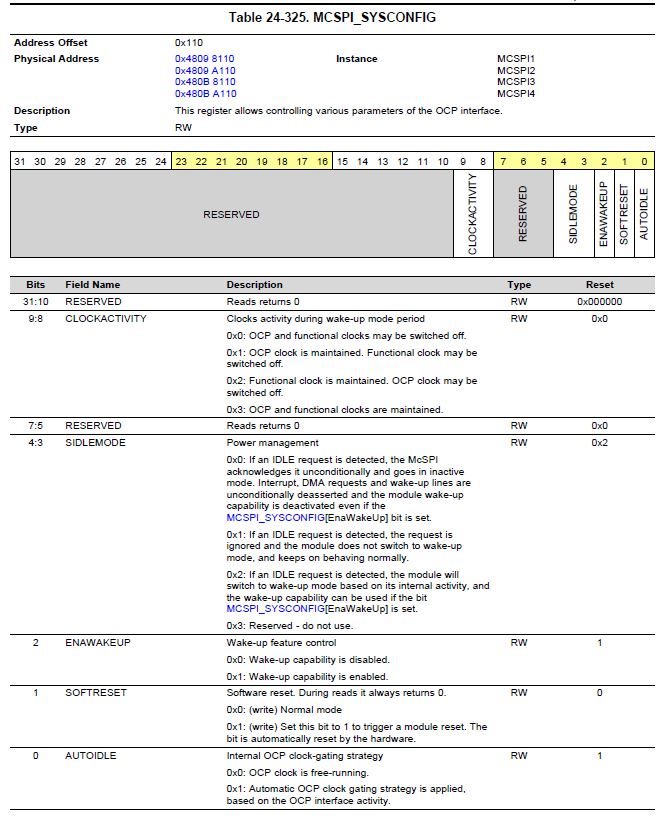 Table 24-325. MCSPI_SYSCONFIG

| | | | |
|---|---|---|---|
| Address Offset | 0x110 | | |
| Physical Address | 0x4809 8110 | Instance | MCSPI1 |
| | 0x4809 A110 | | MCSPI2 |
| | 0x480B 8110 | | MCSPI3 |
| | 0x480B A110 | | MCSPI4 |
| Description | This register allows controlling various parameters of the OCP interface. | | |
| Type | RW | | |

| 31 | 30 | 29 | 28 | 27 | 26 | 25 | 24 | 23 | 22 | 21 | 20 | 19 | 18 | 17 | 16 | 15 | 14 | 13 | 12 | 11 | 10 | 9 | 8 | 7 | 6 | 5 | 4 | 3 | 2 | 1 | 0 |
|---|---|---|---|---|---|---|---|---|---|---|---|---|---|---|---|---|---|---|---|---|---|---|---|---|---|---|---|---|---|---|---|
| RESERVED | | | | | | | | | | | | | | | | | | | | | | CLOCKACTIVITY | | RESERVED | | | SIDLEMODE | | ENAWAKEUP | SOFTRESET | AUTOIDLE |

| Bits | Field Name | Description | Type | Reset |
|---|---|---|---|---|
| 31:10 | RESERVED | Reads returns 0 | RW | 0x000000 |
| 9:8 | CLOCKACTIVITY | Clocks activity during wake-up mode period<br>0x0: OCP and functional clocks may be switched off.<br>0x1: OCP clock is maintained. Functional clock may be switched off.<br>0x2: Functional clock is maintained. OCP clock may be switched off.<br>0x3: OCP and functional clocks are maintained. | RW | 0x0 |
| 7:5 | RESERVED | Reads returns 0 | RW | 0x0 |
| 4:3 | SIDLEMODE | Power management<br>0x0: If an IDLE request is detected, the McSPI acknowledges it unconditionally and goes in inactive mode. Interrupt, DMA requests and wake-up lines are unconditionally deasserted and the module wake-up capability is deactivated even if the MCSPI_SYSCONFIG[EnaWakeUp] bit is set.<br>0x1: If an IDLE request is detected, the request is ignored and the module does not switch to wake-up mode, and keeps on behaving normally.<br>0x2: If an IDLE request is detected, the module will switch to wake-up mode based on its internal activity, and the wake-up capability can be used if the bit MCSPI_SYSCONFIG[EnaWakeUp] is set.<br>0x3: Reserved - do not use. | RW | 0x2 |
| 2 | ENAWAKEUP | Wake-up feature control<br>0x0: Wake-up capability is disabled.<br>0x1: Wake-up capability is enabled. | RW | 1 |
| 1 | SOFTRESET | Software reset. During reads it always returns 0.<br>0x0: (write) Normal mode<br>0x1: (write) Set this bit to 1 to trigger a module reset. The bit is automatically reset by the hardware. | RW | 0 |
| 0 | AUTOIDLE | Internal OCP clock-gating strategy<br>0x0: OCP clock is free-running.<br>0x1: Automatic OCP clock gating strategy is applied, based on the OCP interface activity. | RW | 1 |